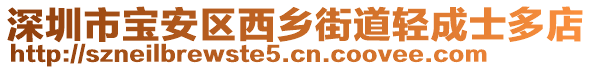 深圳市宝安区西乡街道轻成士多店
http://szneilbrewste5.cn.coovee.com